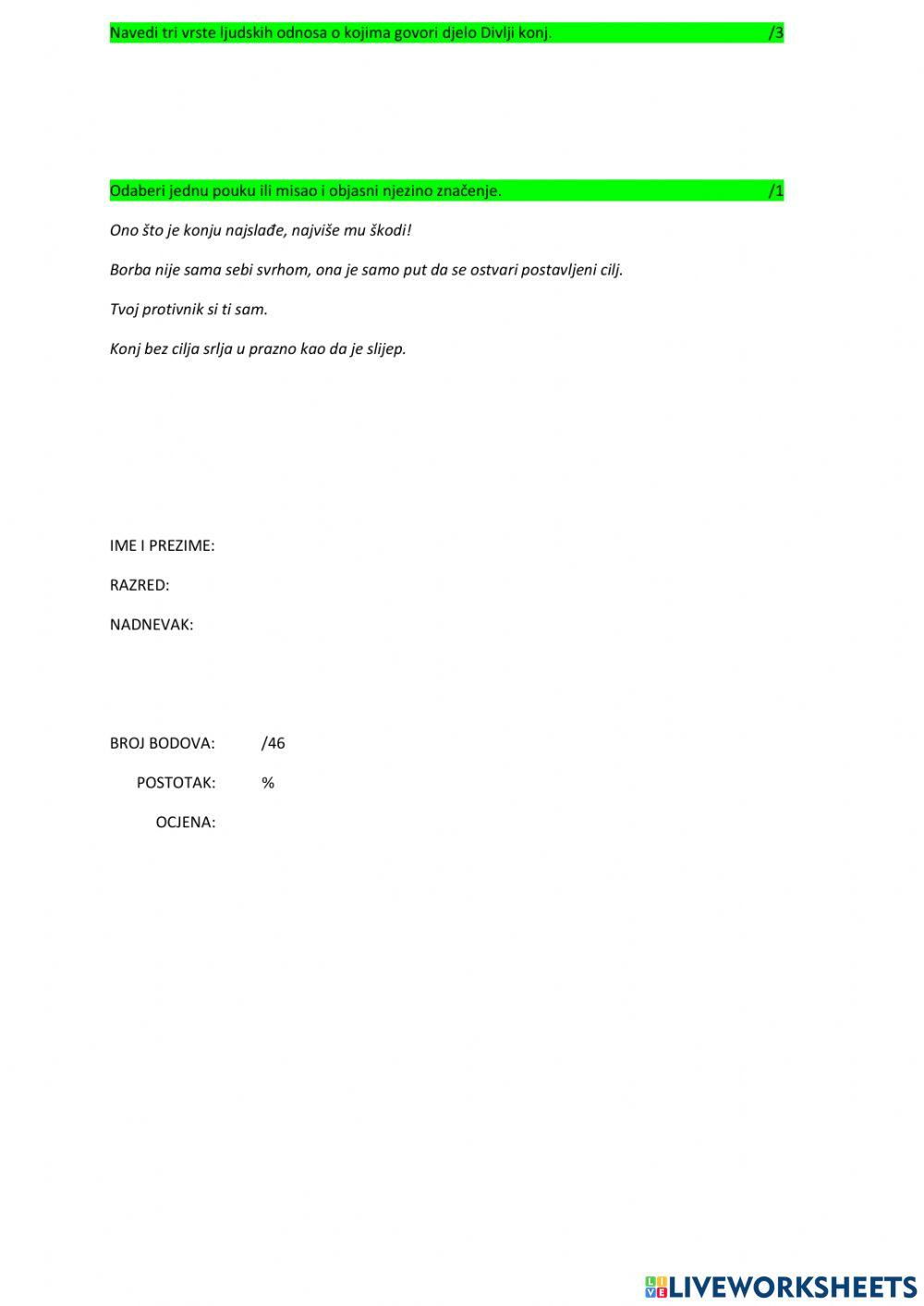 Navedi tri vrste ljudskih odnosa o kojima govori djelo Divlji konj. /3

Odaberi jednu pouku ili misao i objasni njezino značenje. /1

Ono što je konju najslađe, najviše mu škodi!

Borba nije sama sebi svrhom, ona je samo put da se ostvari postavljeni cilj.

Tvoj protivnik si ti sam.

Konj bez cilja srlja u prazno kao da je slijep.

IME I PREZIME:

RAZRED:

NADNEVAK:

BROJ BODOVA: /46

POSTOTAK: %

OCJENA:

LIVEWORKSHEETS